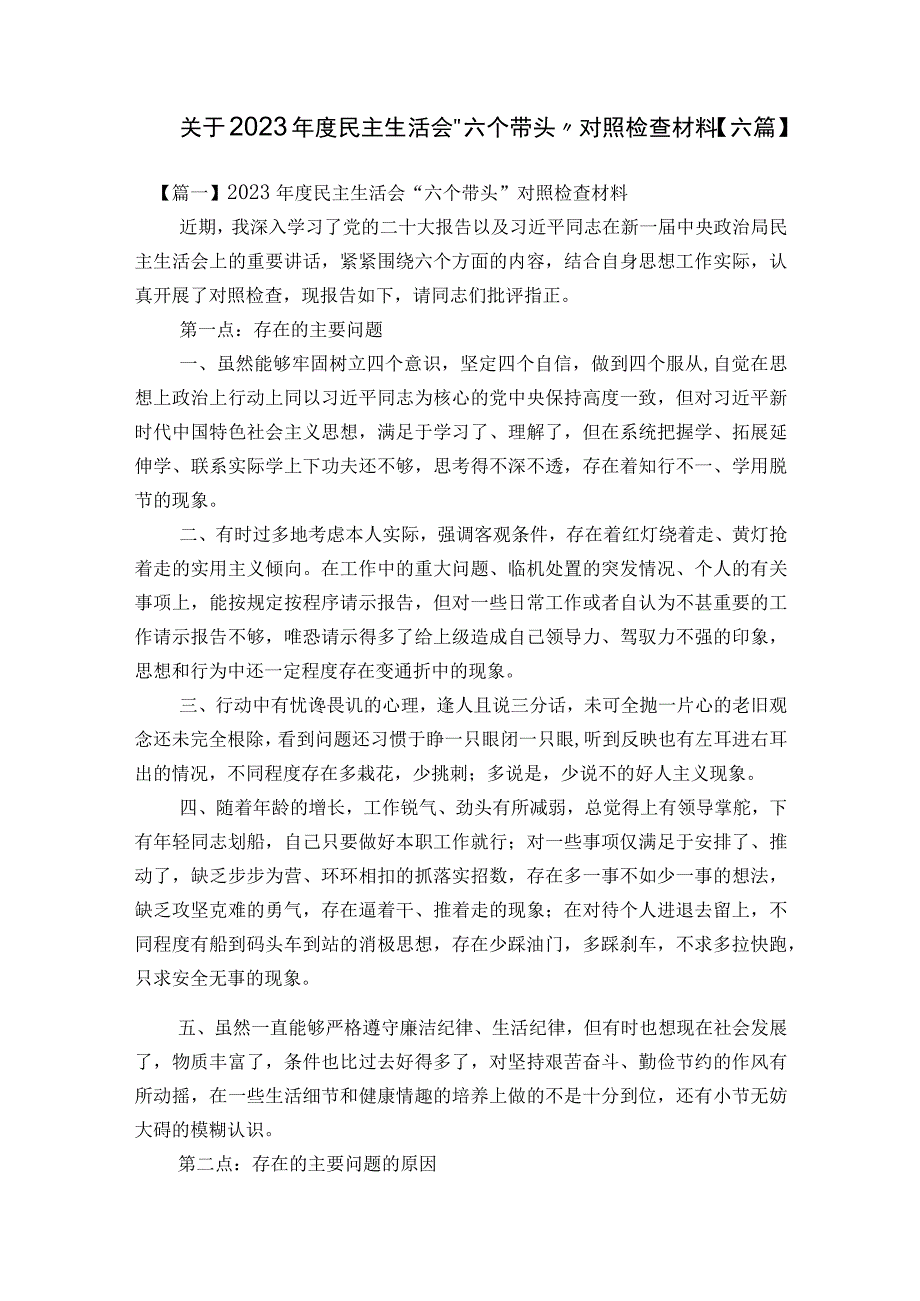 关于2023年度民主生活会"六个带头〃对照检查材料【六篇】

【篇一】2023年度民主生活会“六个带头”对照检查材料

近期，我深入学习了党的二十大报告以及习近平同志在新一届中央政治局民主生活会上的重要讲话，紧紧围绕六个方面的内容，结合自身思想工作实际，认真开展了对照检查，现报告如下，请同志们批评指正。

第一点：存在的主要问题

一、虽然能够牢固树立四个意识，坚定四个自信，做到四个服从,自觉在思想上政治上行动上同以习近平同志为核心的党中央保持高度一致，但对习近平新时代中国特色社会主义思想，满足于学习了、理解了，但在系统把握学、拓展延伸学、联系实际学上下功夫还不够，思考得不深不透，存在着知行不一、学用脱节的现象。

二、有时过多地考虑本人实际，强调客观条件，存在着红灯绕着走、黄灯抢着走的实用主义倾向。在工作中的重大问题、临机处置的突发情况、个人的有关事项上，能按规定按程序请示报告，但对一些日常工作或者自认为不甚重要的工作请示报告不够，唯恐请示得多了给上级造成自己领导力、驾驭力不强的印象，思想和行为中还一定程度存在变通折中的现象。

三、行动中有忧谗畏讥的心理，逢人且说三分话，未可全抛一片心的老旧观念还未完全根除，看到问题还习惯于睁一只眼闭一只眼，听到反映也有左耳进右耳出的情况，不同程度存在多栽花，少挑刺；多说是，少说不的好人主义现象。

四、随着年龄的增长，工作锐气、劲头有所减弱，总觉得上有领导掌舵，下有年轻同志划船，自己只要做好本职工作就行；对一些事项仅满足于安排了、推动了，缺乏步步为营、环环相扣的抓落实招数，存在多一事不如少一事的想法，缺乏攻坚克难的勇气，存在逼着干、推着走的现象；在对待个人进退去留上，不同程度有船到码头车到站的消极思想，存在少踩油门，多踩刹车，不求多拉快跑，只求安全无事的现象。

五、虽然一直能够严格遵守廉洁纪律、生活纪律，但有时也想现在社会发展了，物质丰富了，条件也比过去好得多了，对坚持艰苦奋斗、勤俭节约的作风有所动摇，在一些生活细节和健康情趣的培养上做的不是十分到位，还有小节无妨大碍的模糊认识。

第二点：存在的主要问题的原因